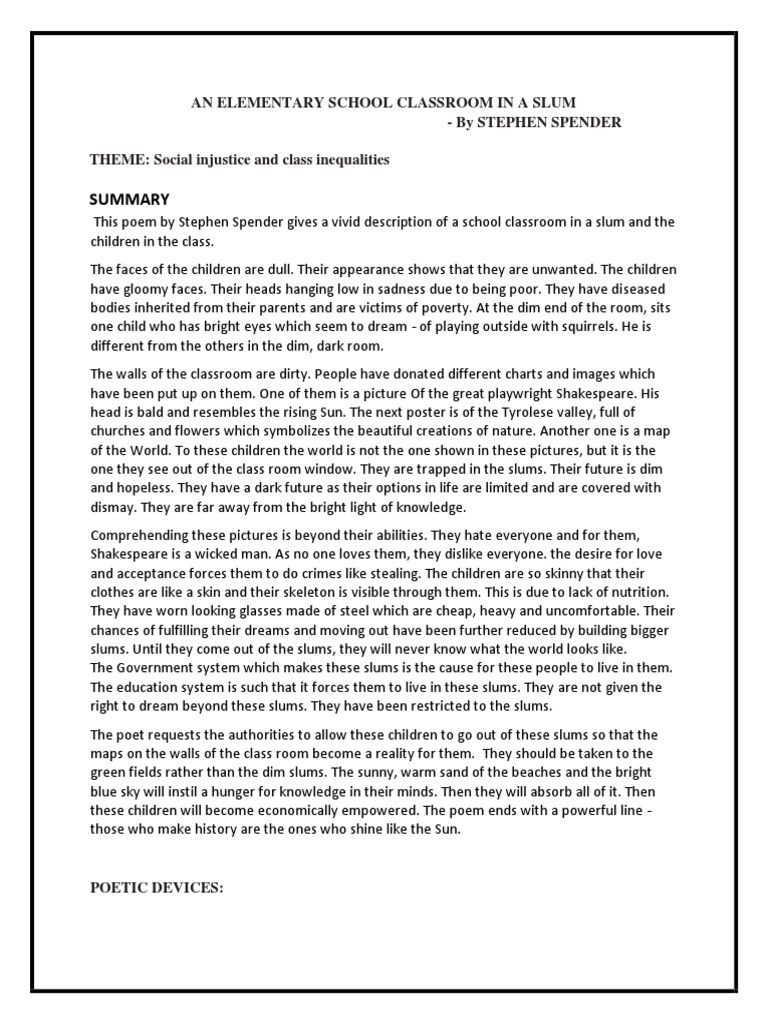 AN ELEMENTARY SCHOOL CLASSROOM IN A SLUM
- By STEPHEN SPENDER

THEME: Social injustice and class inequalities

SUMMARY

This poem by Stephen Spender gives a vivid description of a school classroom in a slum and the children in the class.

The faces of the children are dull. Their appearance shows that they are unwanted. The children have gloomy faces. Their heads hanging low in sadness due to being poor. They have diseased bodies inherited from their parents and are victims of poverty. At the dim end of the room, sits one child who has bright eyes which seem to dream - of playing outside with squirrels. He is different from the others in the dim, dark room.

The walls of the classroom are dirty. People have donated different charts and images which have been put up on them. One of them is a picture Of the great playwright Shakespeare. His head is bald and resembles the rising Sun. The next poster is of the Tyrolese valley, full of churches and flowers which symbolizes the beautiful creations of nature. Another one is a map of the World. To these children the world is not the one shown in these pictures, but it is the one they see out of the class room window. They are trapped in the slums. Their future is dim and hopeless. They have a dark future as their options in life are limited and are covered with dismay. They are far away from the bright light of knowledge.

Comprehending these pictures is beyond their abilities. They hate everyone and for them, Shakespeare is a wicked man. As no one loves them, they dislike everyone. the desire for love and acceptance forces them to do crimes like stealing. The children are so skinny that their clothes are like a skin and their skeleton is visible through them. This is due to lack of nutrition. They have worn looking glasses made of steel which are cheap, heavy and uncomfortable. Their chances of fulfilling their dreams and moving out have been further reduced by building bigger slums. Until they come out of the slums, they will never know what the world looks like.
The Government system which makes these slums is the cause for these people to live in them. The education system is such that it forces them to live in these slums. They are not given the right to dream beyond these slums. They have been restricted to the slums.

The poet requests the authorities to allow these children to go out of these slums so that the maps on the walls of the class room become a reality for them. They should be taken to the green fields rather than the dim slums. The sunny, warm sand of the beaches and the bright blue sky will instil a hunger for knowledge in their minds. Then they will absorb all of it. Then these children will become economically empowered. The poem ends with a powerful line - those who make history are the ones who shine like the Sun.

POETIC DEVICES: